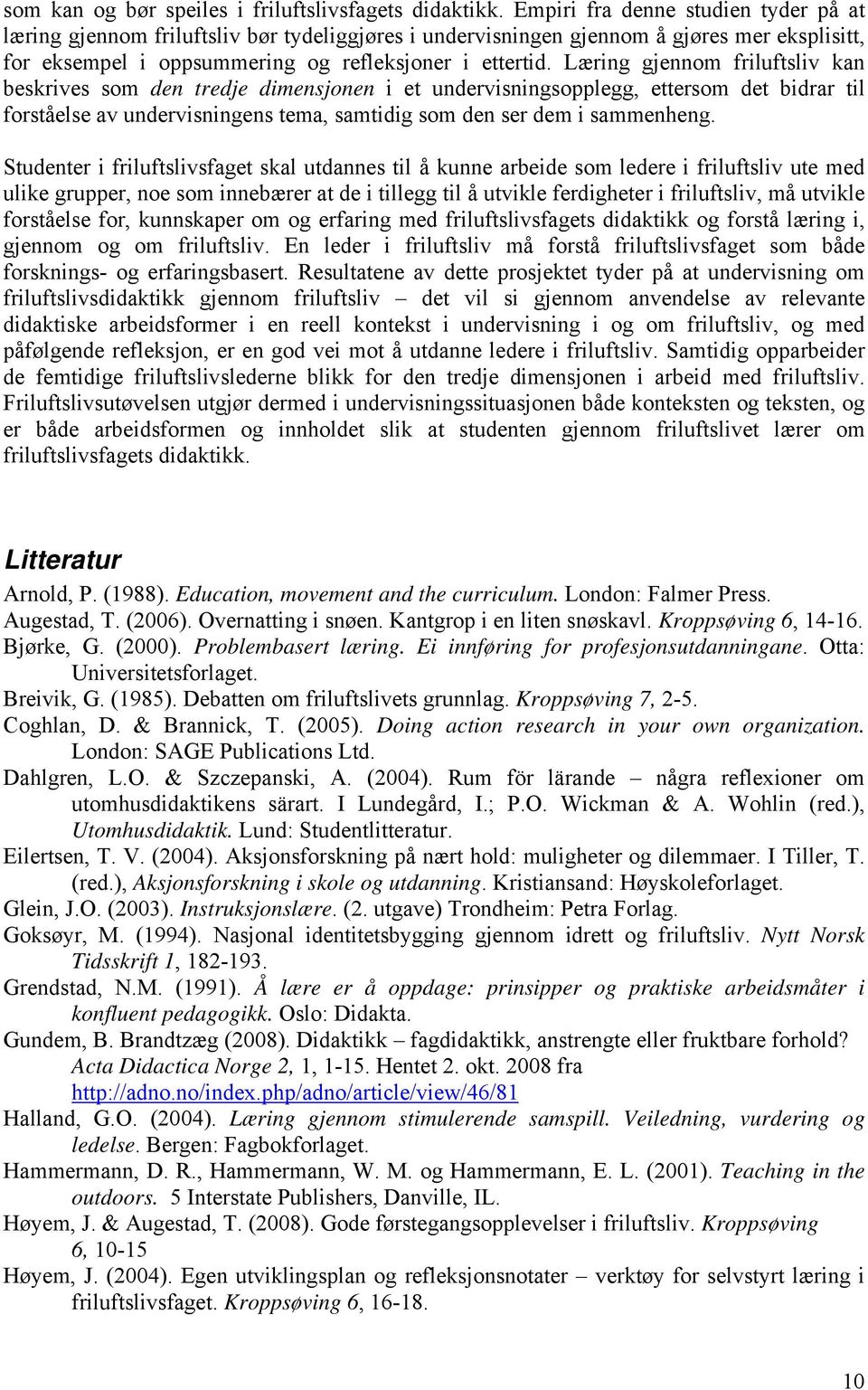 som kan og bør speiles i friluftslivsfagets didaktikk. Empiri fra denne studien tyder på at læring gjennom friluftsliv bør tydeliggjøres i undervisningen gjennom å gjøres mer eksplisitt, for eksempel i oppsummering og refleksjoner i ettertid. Læring gjennom friluftsliv kan beskrives som den tredje dimensjonen i et undervisningsopplegg, ettersom det bidrar til forståelse av undervisningens tema, samtidig som den ser dem i sammenheng.

Studenter i friluftslivsfaget skal utdannes til å kunne arbeide som ledere i friluftsliv ute med ulike grupper, noe som innebærer at de i tillegg til å utvikle ferdigheter i friluftsliv, må utvikle forståelse for, kunnskaper om og erfaring med friluftslivsfagets didaktikk og forstå læring i, gjennom og om friluftsliv. En leder i friluftsliv må forstå friluftslivsfaget som både forsknings- og erfaringsbasert. Resultatene av dette prosjektet tyder på at undervisning om friluftslivsdidaktikk gjennom friluftsliv – det vil si gjennom anvendelse av relevante didaktiske arbeidsformer i en reell kontekst i undervisning i og om friluftsliv, og med påfølgende refleksjon, er en god vei mot å utdanne ledere i friluftsliv. Samtidig opparbeider de femtidige friluftslivslederne blikk for den tredje dimensjonen i arbeid med friluftsliv. Friluftslivsutøvelsen utgjør dermed i undervisningssituasjonen både konteksten og teksten, og er både arbeidsformen og innholdet slik at studenten gjennom friluftslivet lærer om friluftslivsfagets didaktikk.

Litteratur

Arnold, P. (1988). Education, movement and the curriculum. London: Falmer Press.
Augestad, T. (2006). Overnatting i snøen. Kantgrop i en liten snøskavl. Kroppsøving 6, 14-16.
Bjørke, G. (2000). Problembasert læring. Ei innføring for profesjonsutdanningane. Otta: Universitetsforlaget.
Breivik, G. (1985). Debatten om friluftslivets grunnlag. Kroppsøving 7, 2-5.
Coghlan, D. & Brannick, T. (2005). Doing action research in your own organization. London: SAGE Publications Ltd.
Dahlgren, L.O. & Szczepanski, A. (2004). Rum för lärande – några reflexioner om utomhusdidaktikens särart. I Lundegård, I.; P.O. Wickman & A. Wohlin (red.), Utomhusdidaktik. Lund: Studentlitteratur.
Eilertsen, T. V. (2004). Aksjonsforskning på nært hold: muligheter og dilemmaer. I Tiller, T. (red.), Aksjonsforskning i skole og utdanning. Kristiansand: Høyskoleforlaget.
Glein, J.O. (2003). Instruksjonslære. (2. utgave) Trondheim: Petra Forlag.
Goksøyr, M. (1994). Nasjonal identitetsbygging gjennom idrett og friluftsliv. Nytt Norsk Tidsskrift 1, 182-193.
Grendstad, N.M. (1991). Å lære er å oppdage: prinsipper og praktiske arbeidsmåter i konfluent pedagogikk. Oslo: Didakta.
Gundem, B. Brandtzæg (2008). Didaktikk – fagdidaktikk, anstrengte eller fruktbare forhold? Acta Didactica Norge 2, 1, 1-15. Hentet 2. okt. 2008 fra http://adno.no/index.php/adno/article/view/46/81
Halland, G.O. (2004). Læring gjennom stimulerende samspill. Veiledning, vurdering og ledelse. Bergen: Fagbokforlaget.
Hammermann, D. R., Hammermann, W. M. og Hammermann, E. L. (2001). Teaching in the outdoors. 5 Interstate Publishers, Danville, IL.
Høyem, J. & Augestad, T. (2008). Gode førstegangsopplevelser i friluftsliv. Kroppsøving 6, 10-15
Høyem, J. (2004). Egen utviklingsplan og refleksjonsnotater – verktøy for selvstyrt læring i friluftslivsfaget. Kroppsøving 6, 16-18.

10